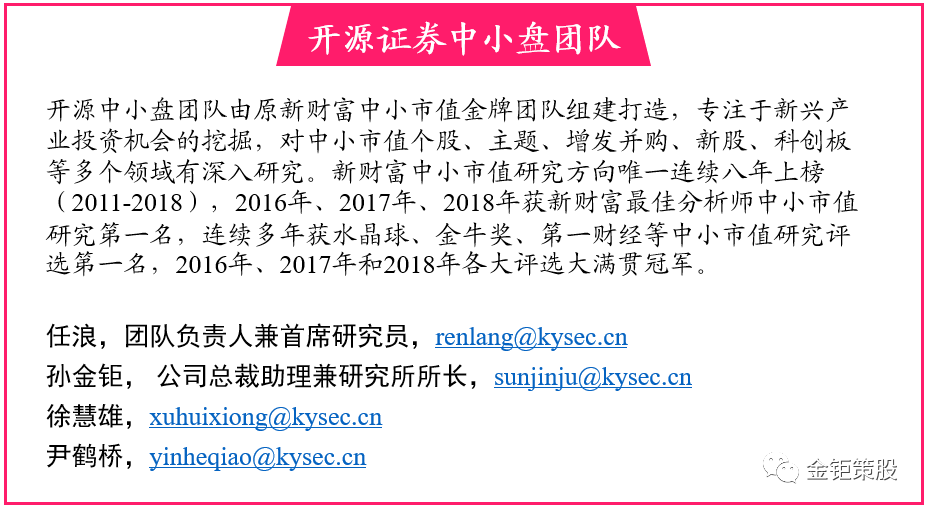 开源证券中小盘团队

开源中小盘团队由原新财富中小市值金牌团队组建打造，专注于新兴产业投资机会的挖掘，对中小市值个股、主题、增发并购、新股、科创板等多个领域有深入研究。新财富中小市值研究方向唯一连续八年上榜（2011-2018），2016年、2017年、2018年获新财富最佳分析师中小市值研究第一名，连续多年获水晶球、金牛奖、第一财经等中小市值研究评选第一名，2016年、2017年和2018年各大评选大满贯冠军。

任浪，团队负责人兼首席研究员，renlang@kysec.cn

孙金钜， 公司总裁助理兼研究所所长，sunjinju@kysec.cn

徐慧雄，xuhuixiong@kysec.cn

尹鹤桥，yinheqiao@kysec.cn

金钜策股